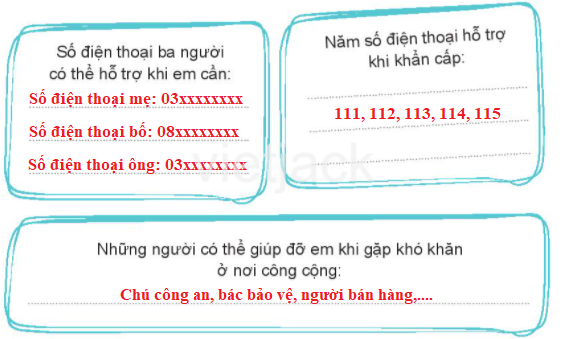 Số điện thoại ba người có thể hỗ trợ khi em cần:

Số điện thoại mẹ: 03xxxxxxxx

Số điện thoại bố: 08xxxxxxxx

Số điện thoại ông: 03xxxxxxx

Năm số điện thoại hỗ trợ khi khẩn cấp:

111, 112, 113, 114, 115

vietjack

Những người có thể giúp đỡ em khi gặp khó khăn ở nơi công cộng:

Chú công an, bác bảo vệ, người bán hàng,....